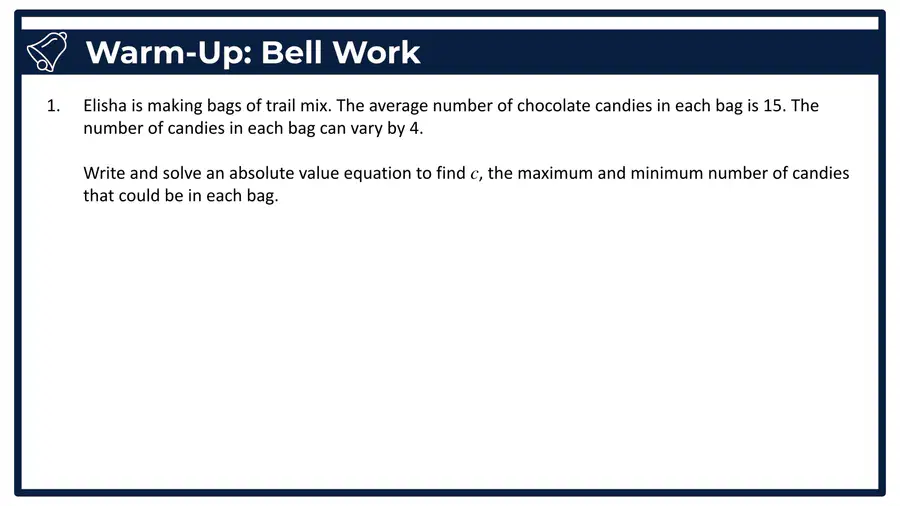 Warm-Up: Bell Work

1. Elisha is making bags of trail mix. The average number of chocolate candies in each bag is 15. The number of candies in each bag can vary by 4.

Write and solve an absolute value equation to find $c$, the maximum and minimum number of candies that could be in each bag.